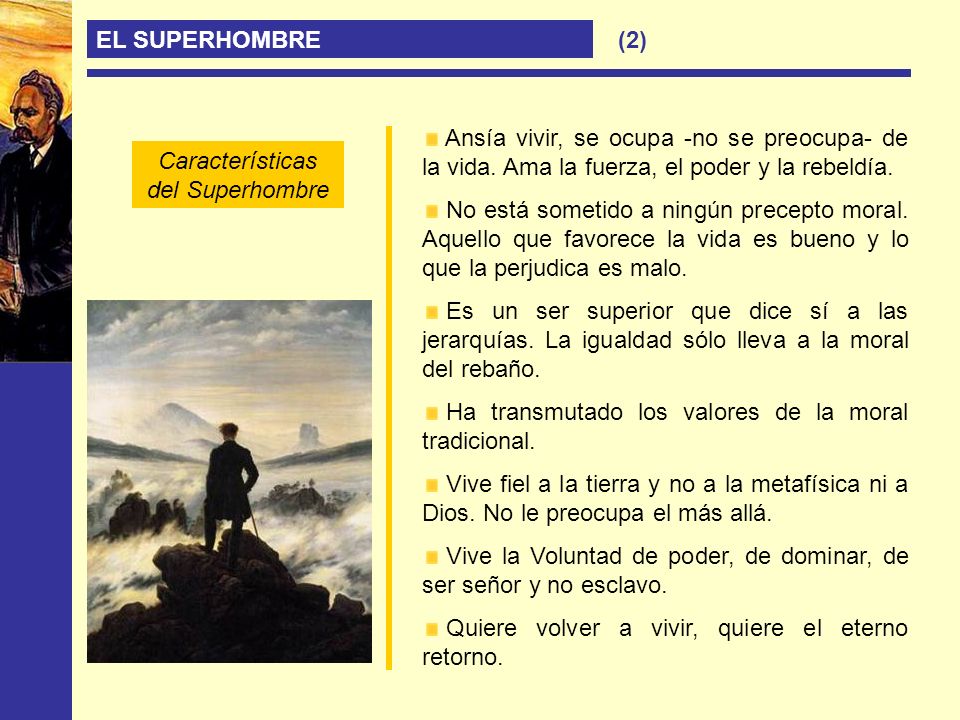 EL SUPERHOMBRE (2)

Características del Superhombre

Ansía vivir, se ocupa -no se preocupa- de la vida. Ama la fuerza, el poder y la rebeldía.

No está sometido a ningún precepto moral. Aquello que favorece la vida es bueno y lo que la perjudica es malo.

Es un ser superior que dice sí a las jerarquías. La igualdad sólo lleva a la moral del rebaño.

Ha transmutado los valores de la moral tradicional.

Vive fiel a la tierra y no a la metafísica ni a Dios. No le preocupa el más allá.

Vive la Voluntad de poder, de dominar, de ser señor y no esclavo.

Quiere volver a vivir, quiere el eterno retorno.